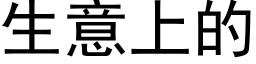 生意上的